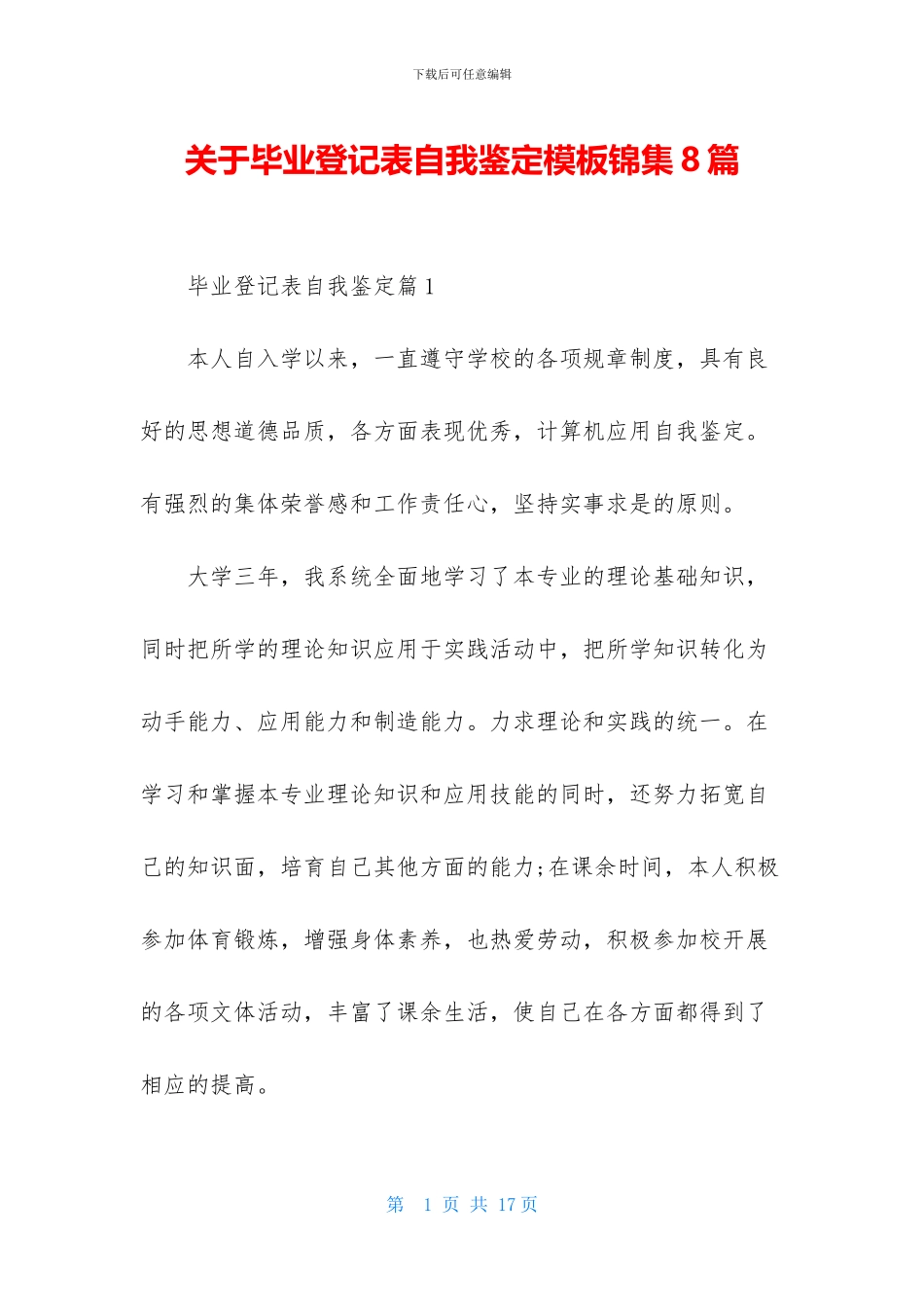 下载后可任意编辑

关于毕业登记表自我鉴定模板锦集 8 篇

毕业登记表自我鉴定篇 1

本人自入学以来，一直遵守学校的各项规章制度，具有良好的思想道德品质，各方面表现优秀，计算机应用自我鉴定。有强烈的集体荣誉感和工作责任心，坚持实事求是的原则。

大学三年，我系统全面地学习了本专业的理论基础知识，同时把所学的理论知识应用于实践活动中，把所学知识转化为动手能力、应用能力和制造能力。力求理论和实践的统一。在学习和掌握本专业理论知识和应用技能的同时，还努力拓宽自己的知识面，培育自己其他方面的能力;在课余时间，本人积极参加体育锻炼，增强身体素养，也热爱劳动，积极参加校开展的各项文体活动，丰富了课余生活，使自己在各方面都得到了相应的提高。

第 1 页 共 17 页